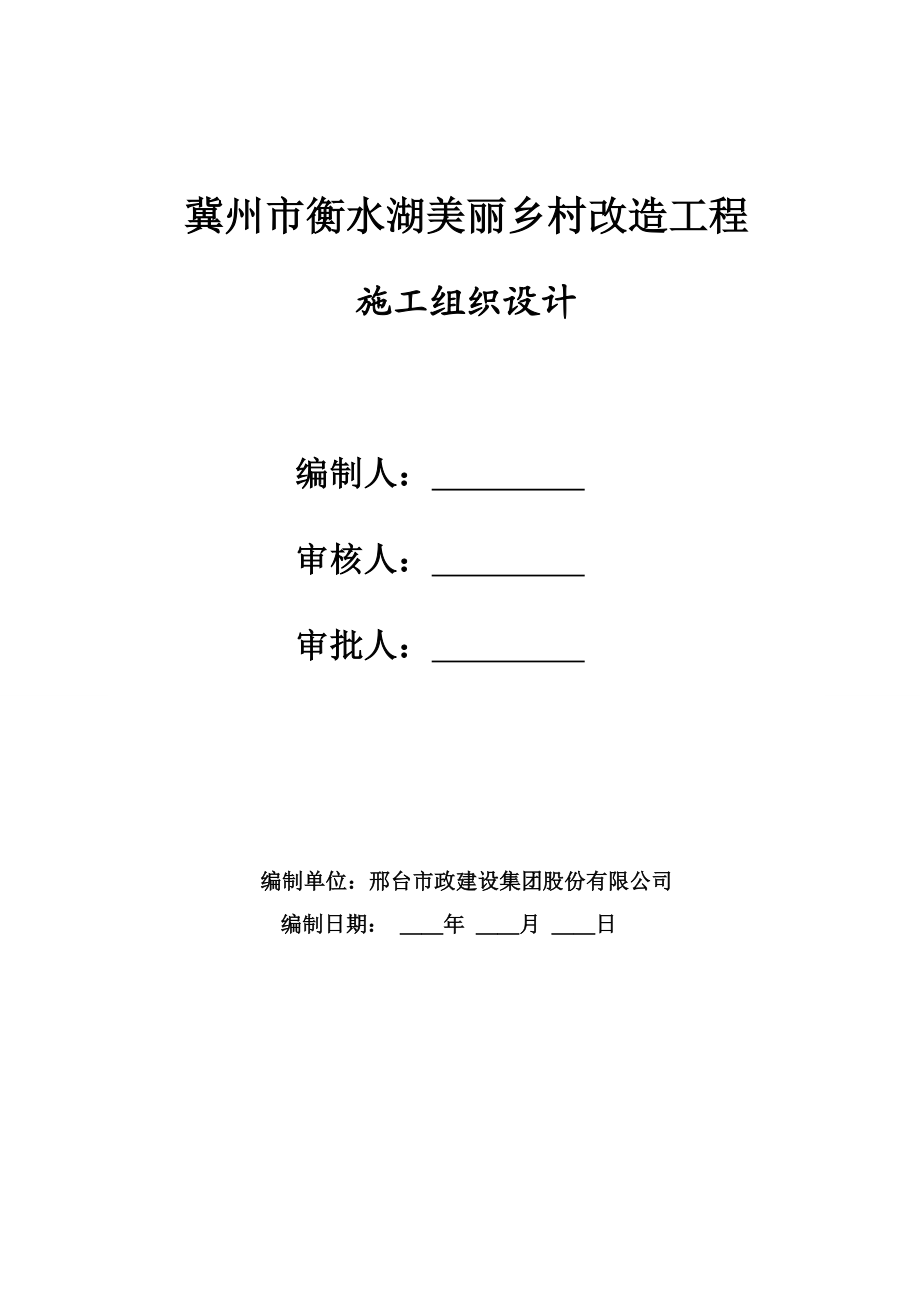 冀州市衡水湖美丽乡村改造工程

施工组织设计

编制人：__________

审核人：__________

审批人：__________

编制单位：邢台市政建设集团股份有限公司

编制日期： ____年 ____月 ____日